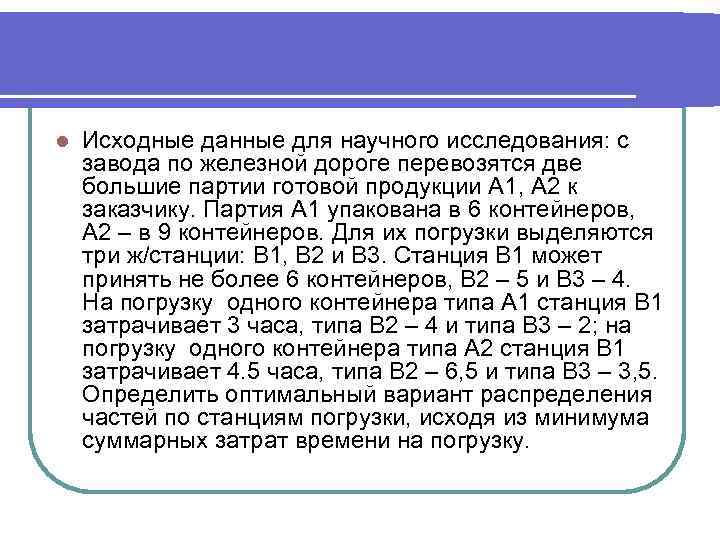 Исходные данные для научного исследования: с завода по железной дороге перевозятся две большие партии готовой продукции А1, А2 к заказчику. Партия А1 упакована в 6 контейнеров, А2 – в 9 контейнеров. Для их погрузки выделяются три ж/станции: В1, В2 и В3. Станция В1 может принять не более 6 контейнеров, В2 – 5 и В3 – 4. На погрузку одного контейнера типа А1 станция В1 затрачивает 3 часа, типа В2 – 4 и типа В3 – 2; на погрузку одного контейнера типа А2 станция В1 затрачивает 4.5 часа, типа В2 – 6,5 и типа В3 – 3,5. Определить оптимальный вариант распределения частей по станциям погрузки, исходя из минимума суммарных затрат времени на погрузку.